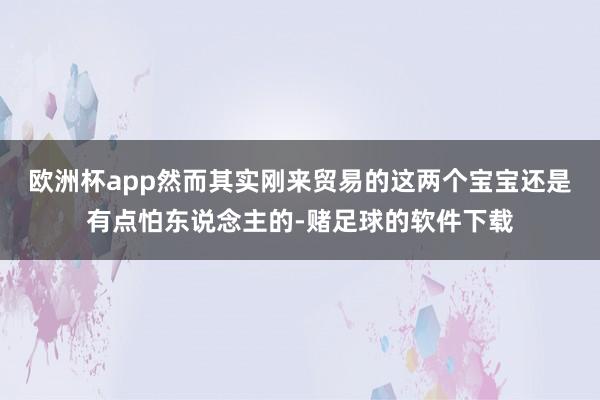 欧洲杯app然而其实刚来贸易的这两个宝宝还是有点怕东说念主的-赌足球的软件下载